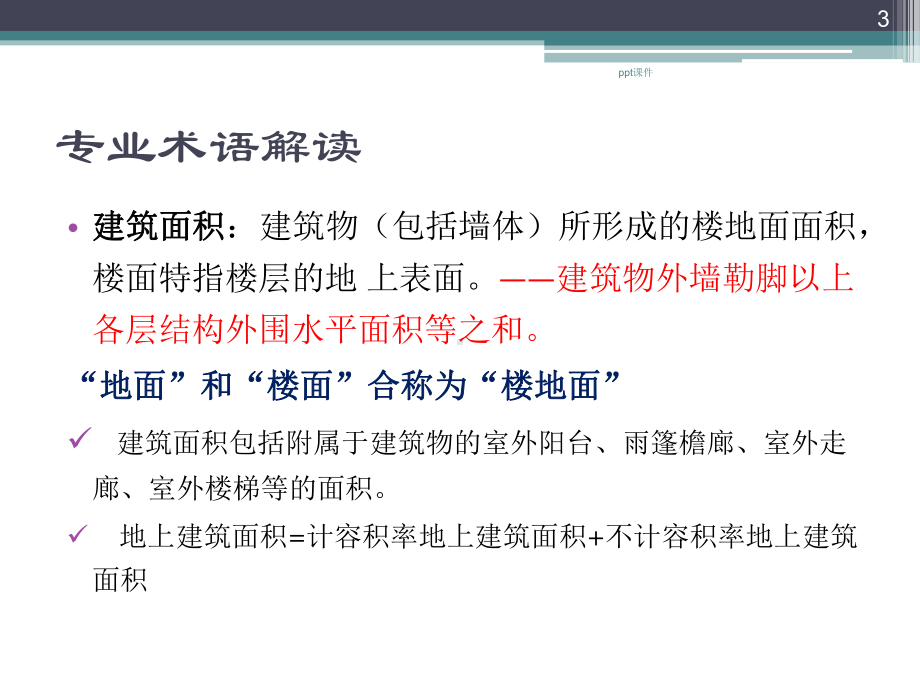 3

ppt课件

专业术语解读

• 建筑面积：建筑物（包括墙体）所形成的楼地面面积，楼面特指楼层的地 上表面。——建筑物外墙勒脚以上各层结构外围水平面积等之和。

“地面”和“楼面”合称为“楼地面”

✓ 建筑面积包括附属于建筑物的室外阳台、雨篷檐廊、室外走廊、室外楼梯等的面积。

✓ 地上建筑面积=计容积率地上建筑面积+不计容积率地上建筑面积